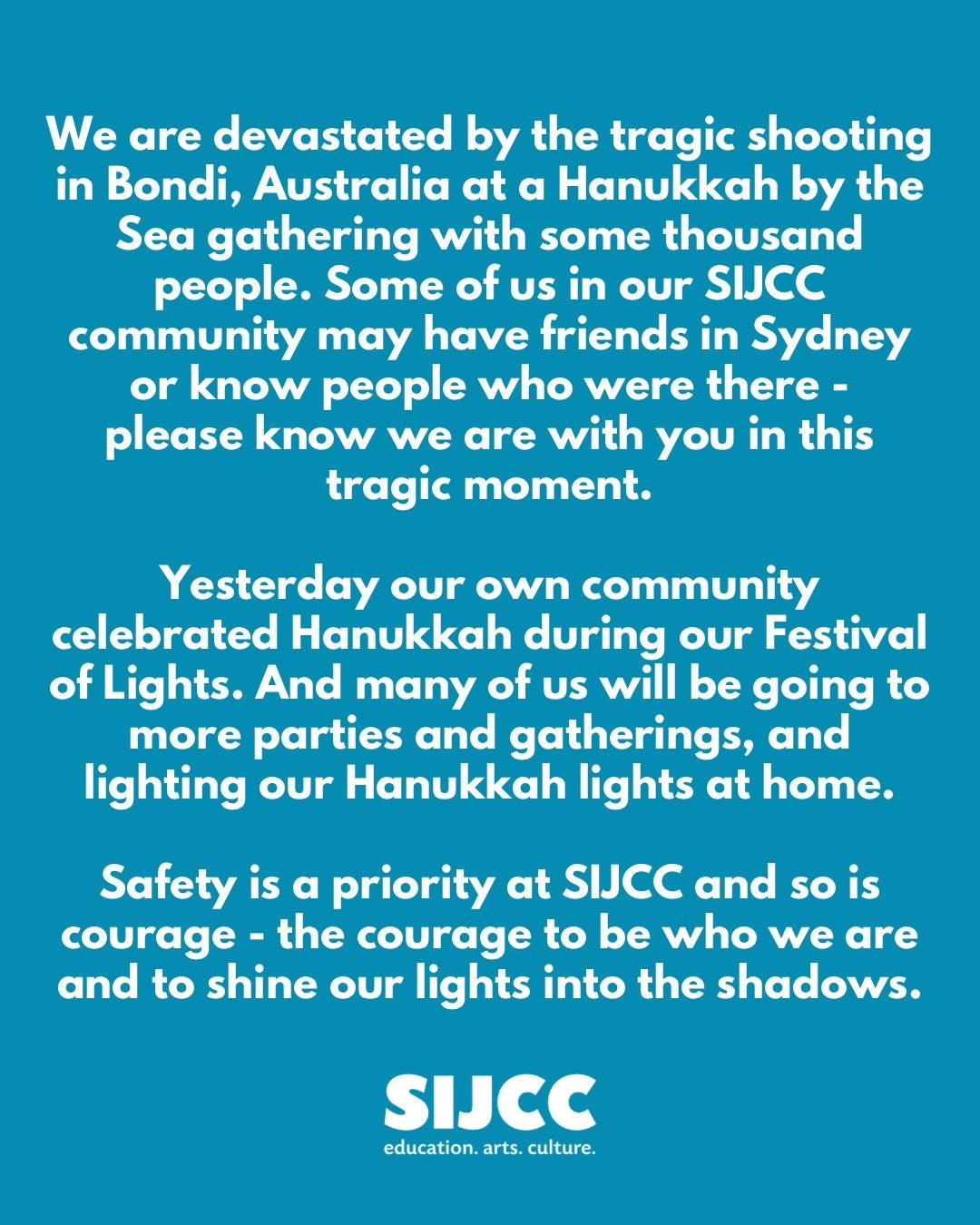 We are devastated by the tragic shooting in Bondi, Australia at a Hanukkah by the Sea gathering with some thousand people. Some of us in our SIJCC community may have friends in Sydney or know people who were there - please know we are with you in this tragic moment.

Yesterday our own community celebrated Hanukkah during our Festival of Lights. And many of us will be going to more parties and gatherings, and lighting our Hanukkah lights at home.

Safety is a priority at SIJCC and so is courage - the courage to be who we are and to shine our lights into the shadows.

SIJCC
education. arts. culture.